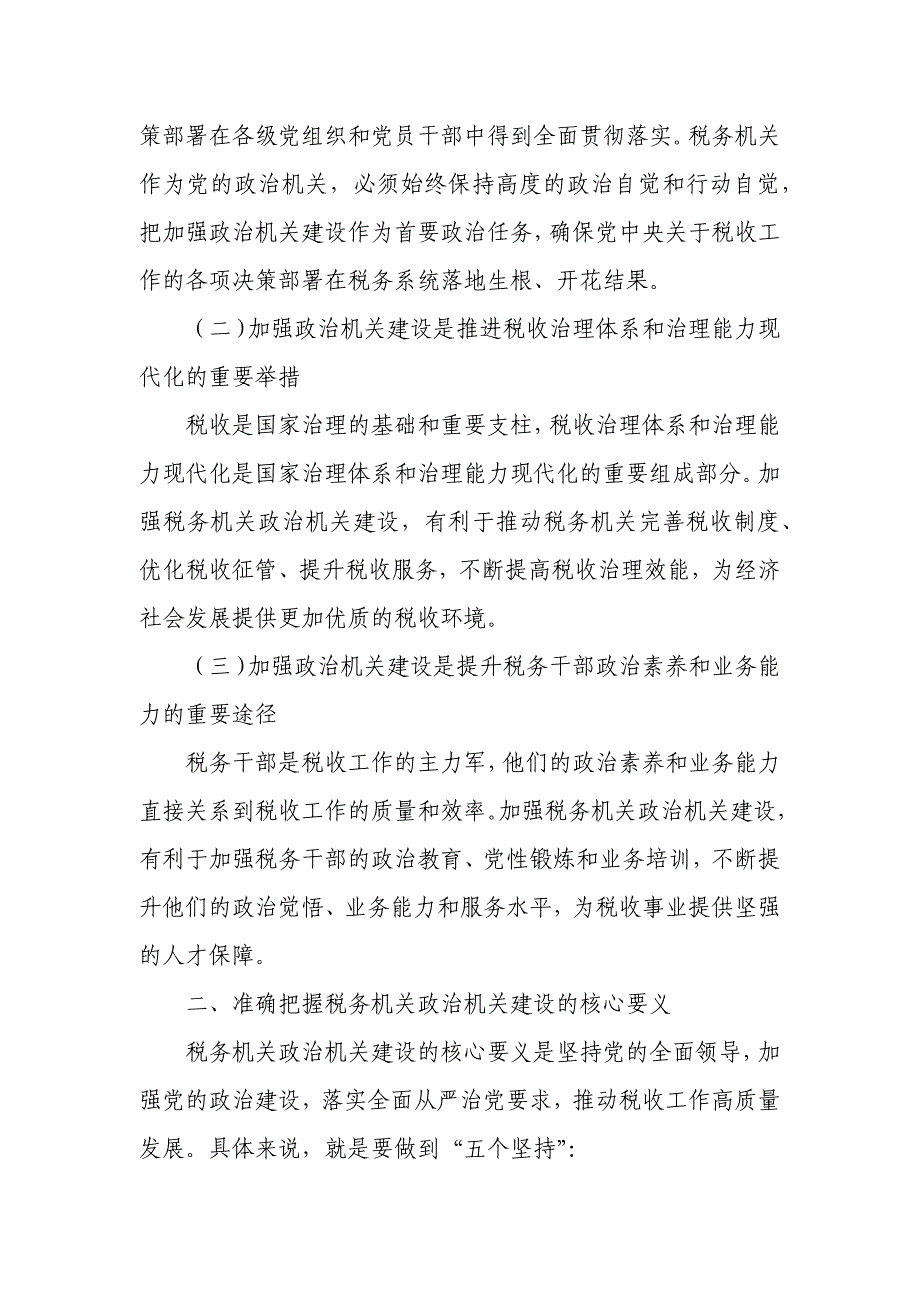 策部署在各级党组织和党员干部中得到全面贯彻落实。税务机关作为党的政治机关，必须始终保持高度的政治自觉和行动自觉，把加强政治机关建设作为首要政治任务，确保党中央关于税收工作的各项决策部署在税务系统落地生根、开花结果。

（二）加强政治机关建设是推进税收治理体系和治理能力现代化的重要举措

税收是国家治理的基础和重要支柱，税收治理体系和治理能力现代化是国家治理体系和治理能力现代化的重要组成部分。加强税务机关政治机关建设，有利于推动税务机关完善税收制度、优化税收征管、提升税收服务，不断提高税收治理效能，为经济社会发展提供更加优质的税收环境。

（三）加强政治机关建设是提升税务干部政治素养和业务能力的重要途径

税务干部是税收工作的主力军，他们的政治素养和业务能力直接关系到税收工作的质量和效率。加强税务机关政治机关建设，有利于加强税务干部的政治教育、党性锻炼和业务培训，不断提升他们的政治觉悟、业务能力和服务水平，为税收事业提供坚强的人才保障。

二、准确把握税务机关政治机关建设的核心要义

税务机关政治机关建设的核心要义是坚持党的全面领导，加强党的政治建设，落实全面从严治党要求，推动税收工作高质量发展。具体来说，就是要做到“五个坚持”：